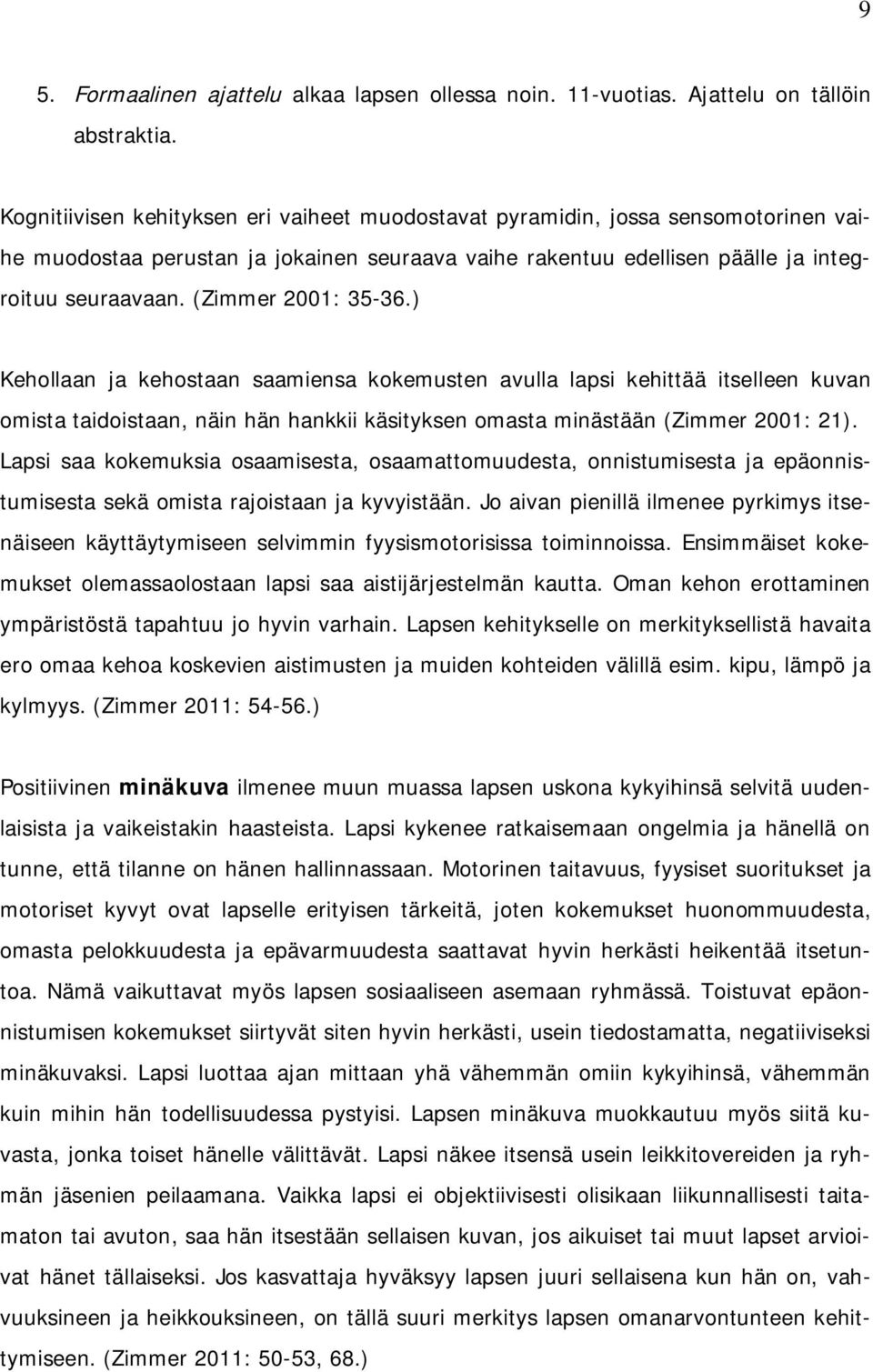 9

5. Formaalinen ajattelu alkaa lapsen ollessa noin. 11-vuotias. Ajattelu on tällöin abstraktia.

Kognitiivisen kehityksen eri vaiheet muodostavat pyramidin, jossa sensomotorinen vaihe muodostaa perustan ja jokainen seuraava vaihe rakentuu edellisen päälle ja integroituu seuraavaan. (Zimmer 2001: 35-36.)

Kehollaan ja kehostaan saamiensa kokemusten avulla lapsi kehittää itselleen kuvan omista taidoistaan, näin hän hankkii käsityksen omasta minästään (Zimmer 2001: 21). Lapsi saa kokemuksia osaamisesta, osaamattomuudesta, onnistumisesta ja epäonnistumisesta sekä omista rajoistaan ja kyvyistään. Jo aivan pienillä ilmenee pyrkimys itsenäiseen käyttäytymiseen selvimmin fyysismotorisissa toiminnoissa. Ensimmäiset kokemukset olemassaolostaan lapsi saa aistijärjestelmän kautta. Oman kehon erottaminen ympäristöstä tapahtuu jo hyvin varhain. Lapsen kehitykselle on merkityksellistä havaita ero omaa kehoa koskevien aistimusten ja muiden kohteiden välillä esim. kipu, lämpö ja kylmyys. (Zimmer 2011: 54-56.)

Positiivinen minäkuva ilmenee muun muassa lapsen uskona kykyihinsä selvitä uudenlaisista ja vaikeistakin haasteista. Lapsi kykenee ratkaisemaan ongelmia ja hänellä on tunne, että tilanne on hänen hallinnassaan. Motorinen taitavuus, fyysiset suoritukset ja motoriset kyvyt ovat lapselle erityisen tärkeitä, joten kokemukset huonommuudesta, omasta pelokkuudesta ja epävarmuudesta saattavat hyvin herkästi heikentää itsetuntoa. Nämä vaikuttavat myös lapsen sosiaaliseen asemaan ryhmässä. Toistuvat epäonnistumisen kokemukset siirtyvät siten hyvin herkästi, usein tiedostamatta, negatiiviseksi minäkuvaksi. Lapsi luottaa ajan mittaan yhä vähemmän omiin kykyihinsä, vähemmän kuin mihin hän todellisuudessa pystyisi. Lapsen minäkuva muokkautuu myös siitä kuvasta, jonka toiset hänelle välittävät. Lapsi näkee itsensä usein leikkitovereiden ja ryhmän jäsenien peilaamana. Vaikka lapsi ei objektiivisesti olisikaan liikunnallisesti taitamaton tai avuton, saa hän itsestään sellaisen kuvan, jos aikuiset tai muut lapset arvioivat hänet tällaiseksi. Jos kasvattaja hyväksyy lapsen juuri sellaisena kun hän on, vahvuuksineen ja heikkouksineen, on tällä suuri merkitys lapsen omanarvontunteen kehittymiseen. (Zimmer 2011: 50-53, 68.)